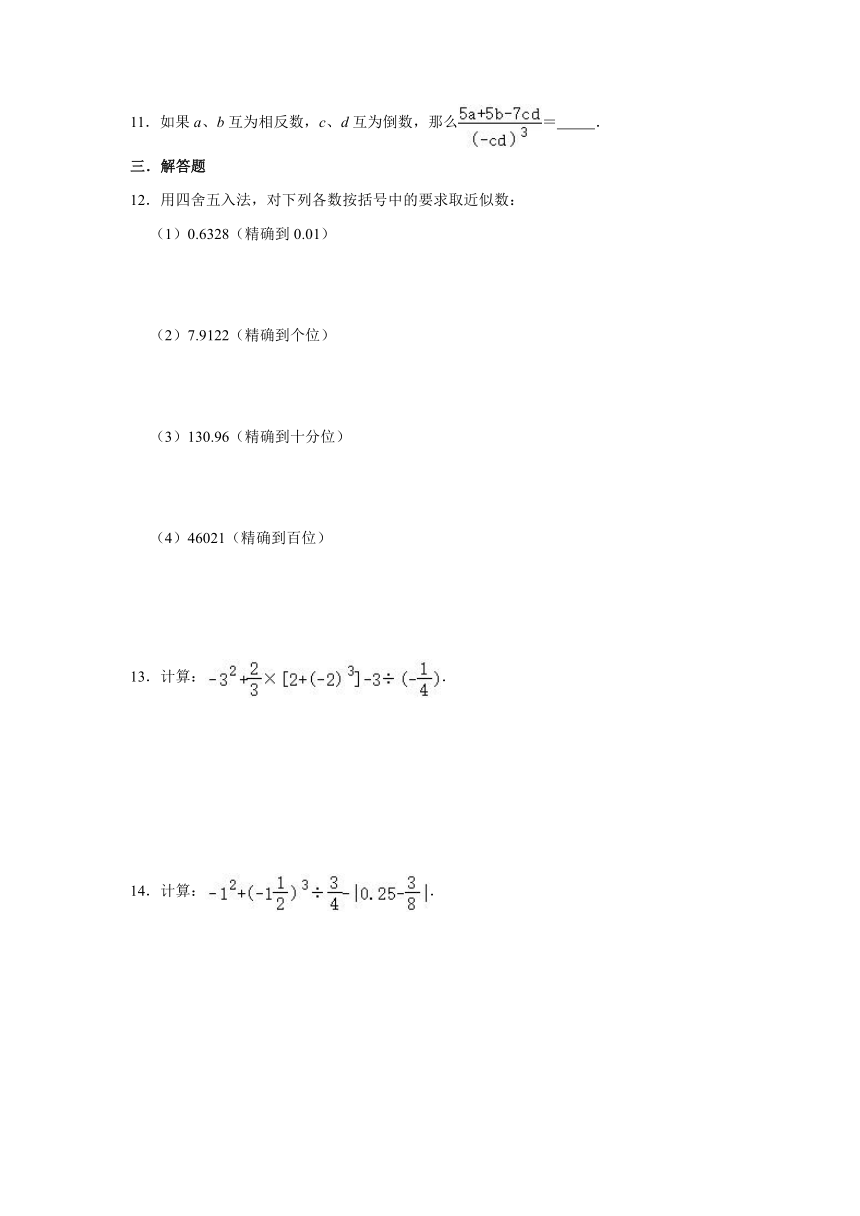 11．如果 $a$、$b$ 互为相反数，$c$、$d$ 互为倒数，那么$\frac{5a+5b-7cd}{(-cd)^3}$=_____．

三．解答题

12．用四舍五入法，对下列各数按括号中的要求取近似数：

（1）0.6328（精确到 0.01）

（2）7.9122（精确到个位）

（3）130.96（精确到十分位）

（4）46021（精确到百位）

13．计算：$-3^2+\frac{2}{3}\times[2+(-2)^3]-3\div(-\frac{1}{4})$．

14．计算：$-1^2+(-1\frac{1}{2})^3\div\frac{3}{4}-|0.25-\frac{3}{8}|$．